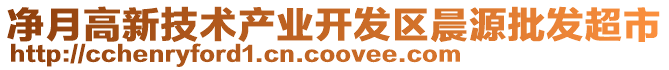 净月高新技术产业开发区晨源批发超市
http://cchenryford1.cn.coovee.com